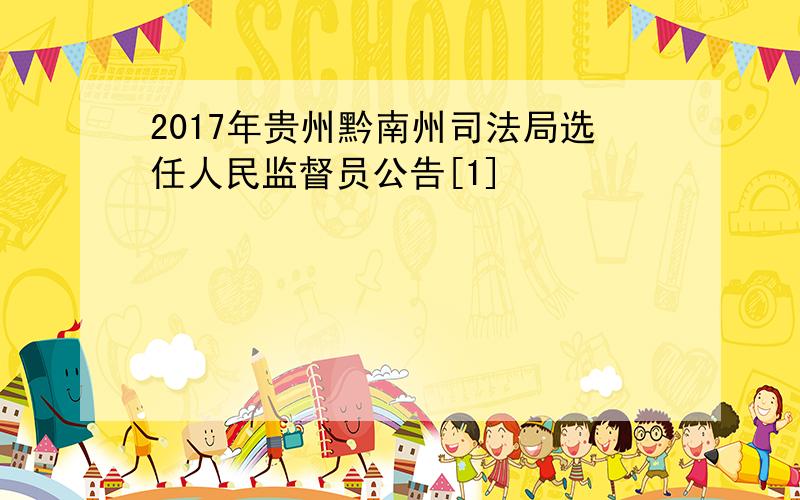 SCHOOL

2017年贵州黔南州司法局选任人民监督员公告[1]